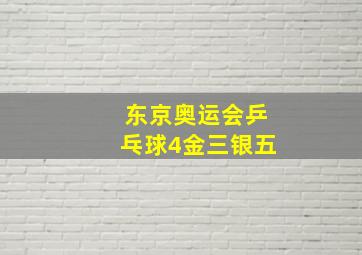 东京奥运会乒乓球4金三银五